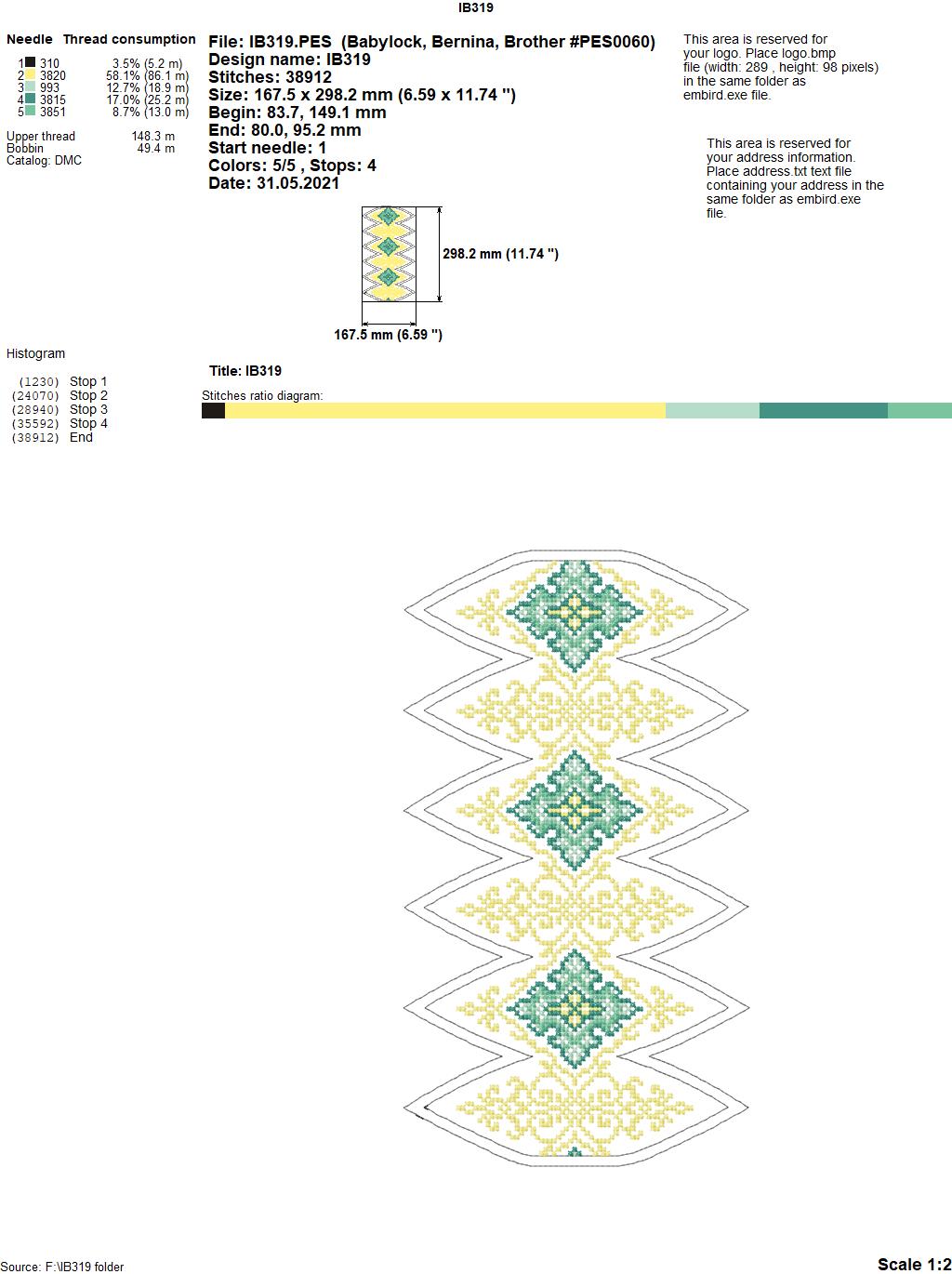 IB319

Needle Thread consumption

| | | |
|---|---|---|
| 1 | 310 | 3.5% (5.2 m) |
| 2 | 3820 | 58.1% (86.1 m) |
| 3 | 993 | 12.7% (18.9 m) |
| 4 | 3815 | 17.0% (25.2 m) |
| 5 | 3851 | 8.7% (13.0 m) |

Upper thread 148.3 m
Bobbin 49.4 m
Catalog: DMC

File: IB319.PES (Babylock, Bernina, Brother #PES0060)
Design name: IB319
Stitches: 38912
Size: 167.5 x 298.2 mm (6.59 x 11.74 ")
Begin: 83.7, 149.1 mm
End: 80.0, 95.2 mm
Start needle: 1
Colors: 5/5 , Stops: 4
Date: 31.05.2021

This area is reserved for your logo. Place logo.bmp file (width: 289 , height: 98 pixels) in the same folder as embird.exe file.

This area is reserved for your address information. Place address.txt text file containing your address in the same folder as embird.exe file.

298.2 mm (11.74 ")

167.5 mm (6.59 ")

Histogram

(1230) Stop 1
(24070) Stop 2
(28940) Stop 3
(35592) Stop 4
(38912) End

Title: IB319

Stitches ratio diagram:

Source: F:\IB319 folder

Scale 1:2